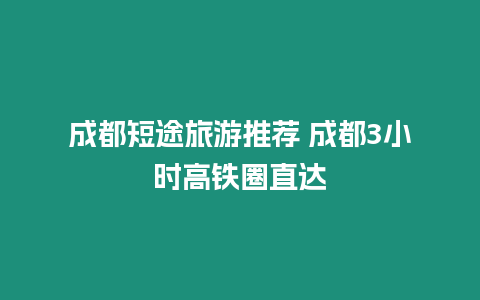 成都短途旅游推荐 成都3小时高铁圈直达